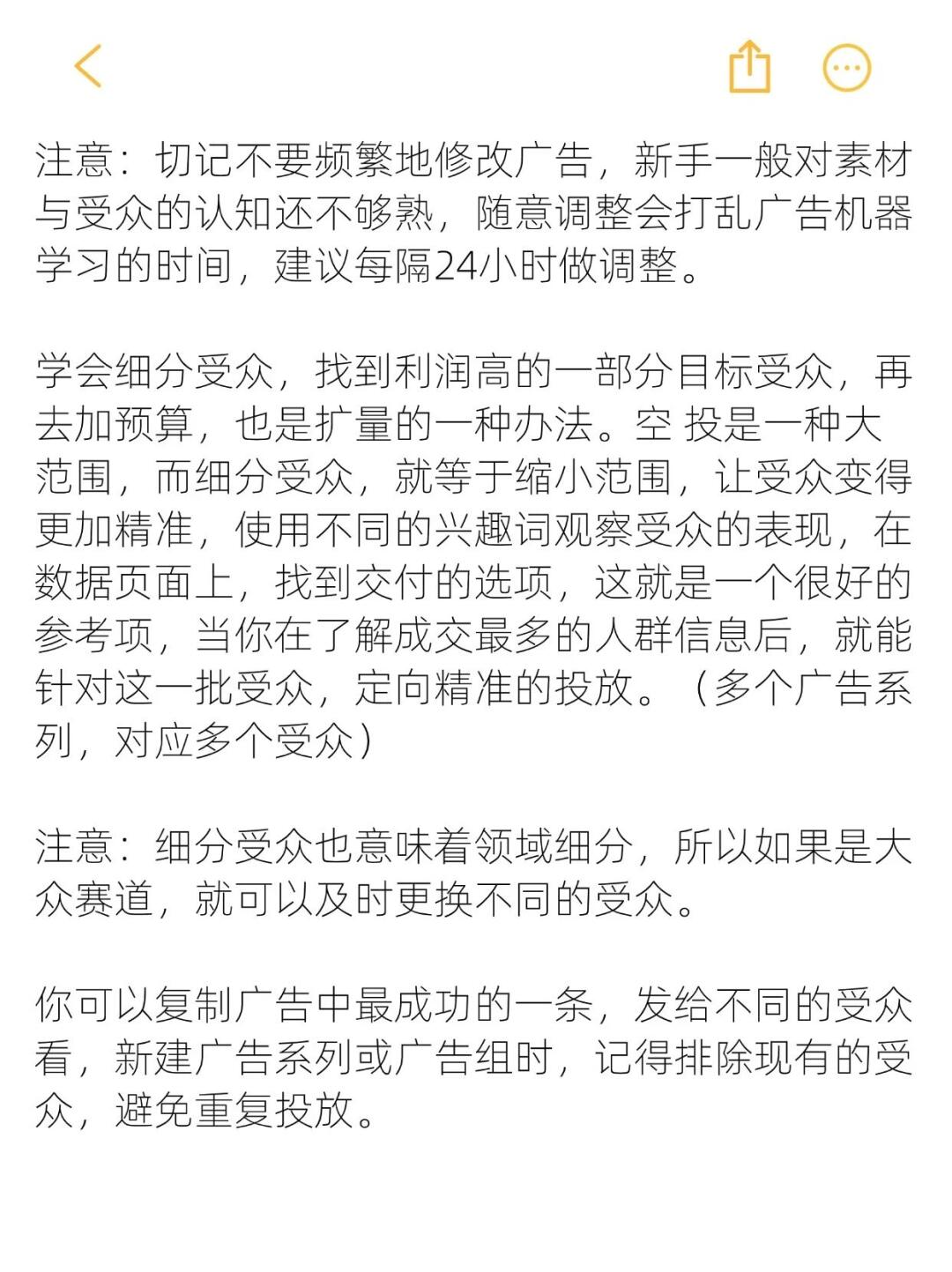 注意：切记不要频繁地修改广告，新手一般对素材与受众的认知还不够熟，随意调整会打乱广告机器学习的时间，建议每隔24小时做调整。

学会细分受众，找到利润高的一部分目标受众，再去加预算，也是扩量的一种办法。空 投是一种大范围，而细分受众，就等于缩小范围，让受众变得更加精准，使用不同的兴趣词观察受众的表现，在数据页面上，找到交付的选项，这就是一个很好的参考项，当你在了解成交最多的人群信息后，就能针对这一批受众，定向精准的投放。（多个广告系列，对应多个受众）

注意：细分受众也意味着领域细分，所以如果是大众赛道，就可以及时更换不同的受众。

你可以复制广告中最成功的一条，发给不同的受众看，新建广告系列或广告组时，记得排除现有的受众，避免重复投放。